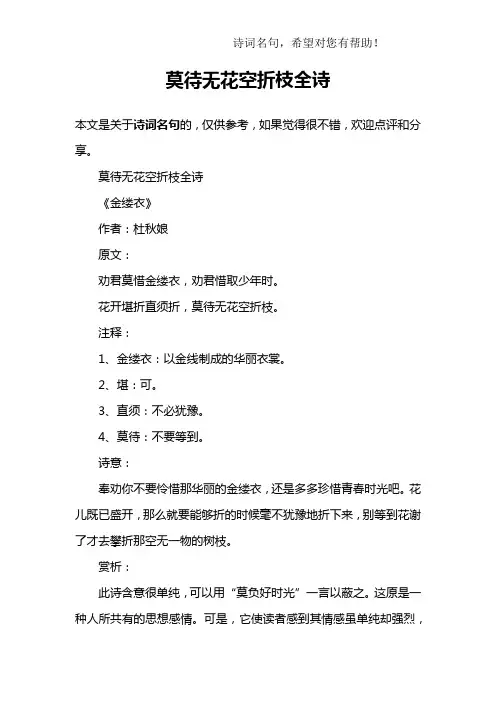 诗词名句，希望对您有帮助！

莫待无花空折枝全诗

本文是关于诗词名句的，仅供参考，如果觉得很不错，欢迎点评和分享。

莫待无花空折枝全诗

《金缕衣》

作者：杜秋娘

原文：

劝君莫惜金缕衣，劝君惜取少年时。

花开堪折直须折，莫待无花空折枝。

注释：

1、金缕衣：以金线制成的华丽衣裳。

2、堪：可。

3、直须：不必犹豫。

4、莫待：不要等到。

诗意：

奉劝你不要怜惜那华丽的金缕衣，还是多多珍惜青春时光吧。花儿既已盛开，那么就要能够折的时候毫不犹豫地折下来，别等到花谢了才去攀折那空无一物的树枝。

赏析：

此诗含意很单纯，可以用“莫负好时光”一言以蔽之。这原是一种人所共有的思想感情。可是，它使读者感到其情感虽单纯却强烈，